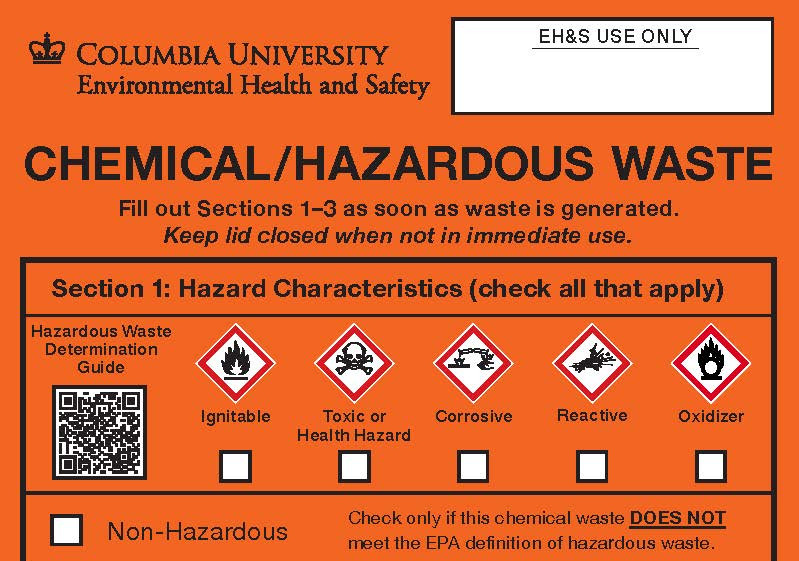 COLUMBIA UNIVERSITY
Environmental Health and Safety

EH&S USE ONLY

CHEMICAL/HAZARDOUS WASTE

Fill out Sections 1–3 as soon as waste is generated.
Keep lid closed when not in immediate use.

Section 1: Hazard Characteristics (check all that apply)

Hazardous Waste Determination Guide

Ignitable
☐

Toxic or Health Hazard
☐

Corrosive
☐

Reactive
☐

Oxidizer
☐

☐ Non-Hazardous

Check only if this chemical waste DOES NOT meet the EPA definition of hazardous waste.